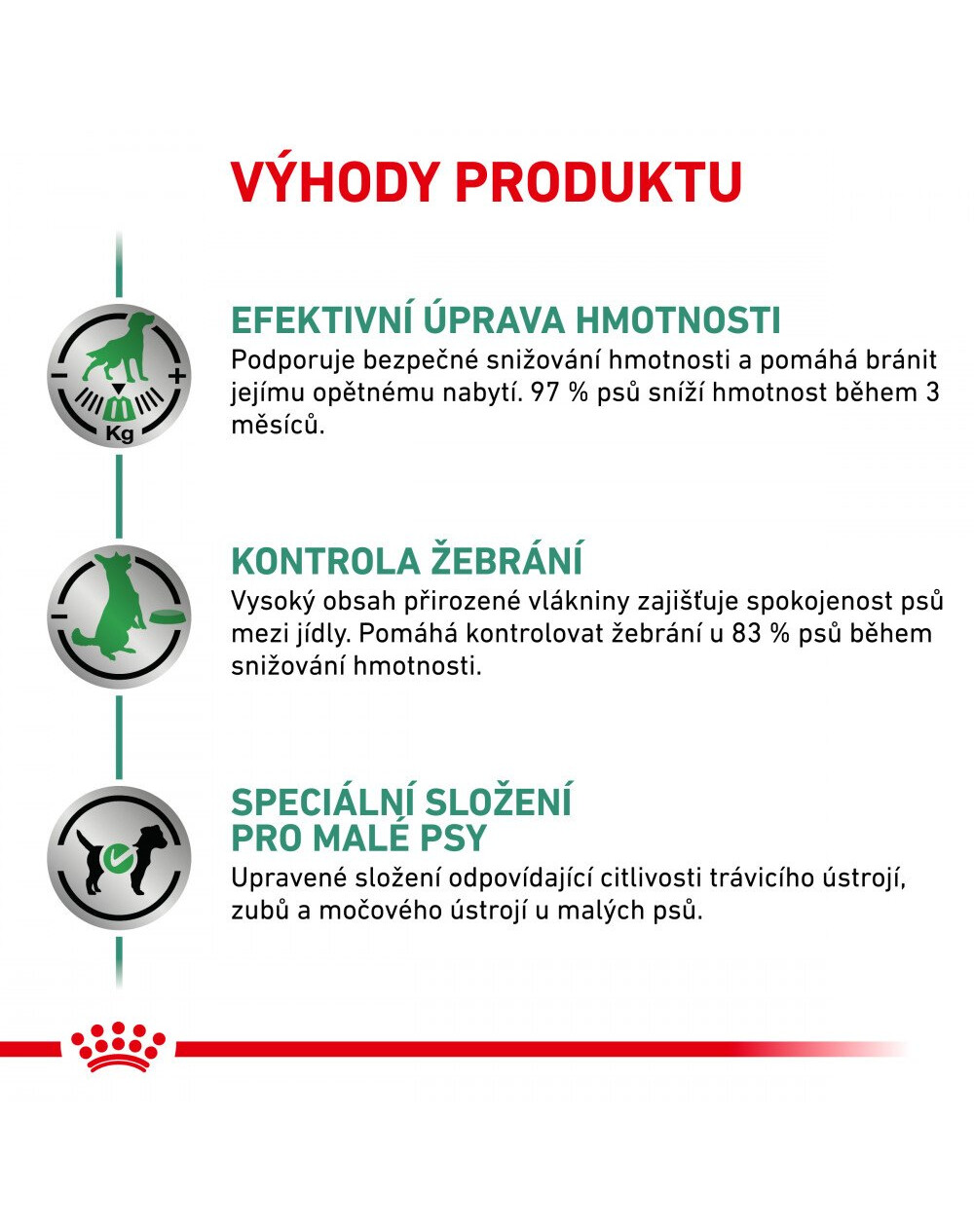 VÝHODY PRODUKTU

Kg

EFEKTIVNÍ ÚPRAVA HMOTNOSTI
Podporuje bezpečné snižování hmotnosti a pomáhá bránit jejímu opětnému nabytí. 97 % psů sníží hmotnost během 3 měsíců.

KONTROLA ŽEBRÁNÍ
Vysoký obsah přirozené vlákniny zajišťuje spokojenost psů mezi jídly. Pomáhá kontrolovat žebrání u 83 % psů během snižování hmotnosti.

SPECIÁLNÍ SLOŽENÍ PRO MALÉ PSY
Upravené složení odpovídající citlivosti trávicího ústrojí, zubů a močového ústrojí u malých psů.